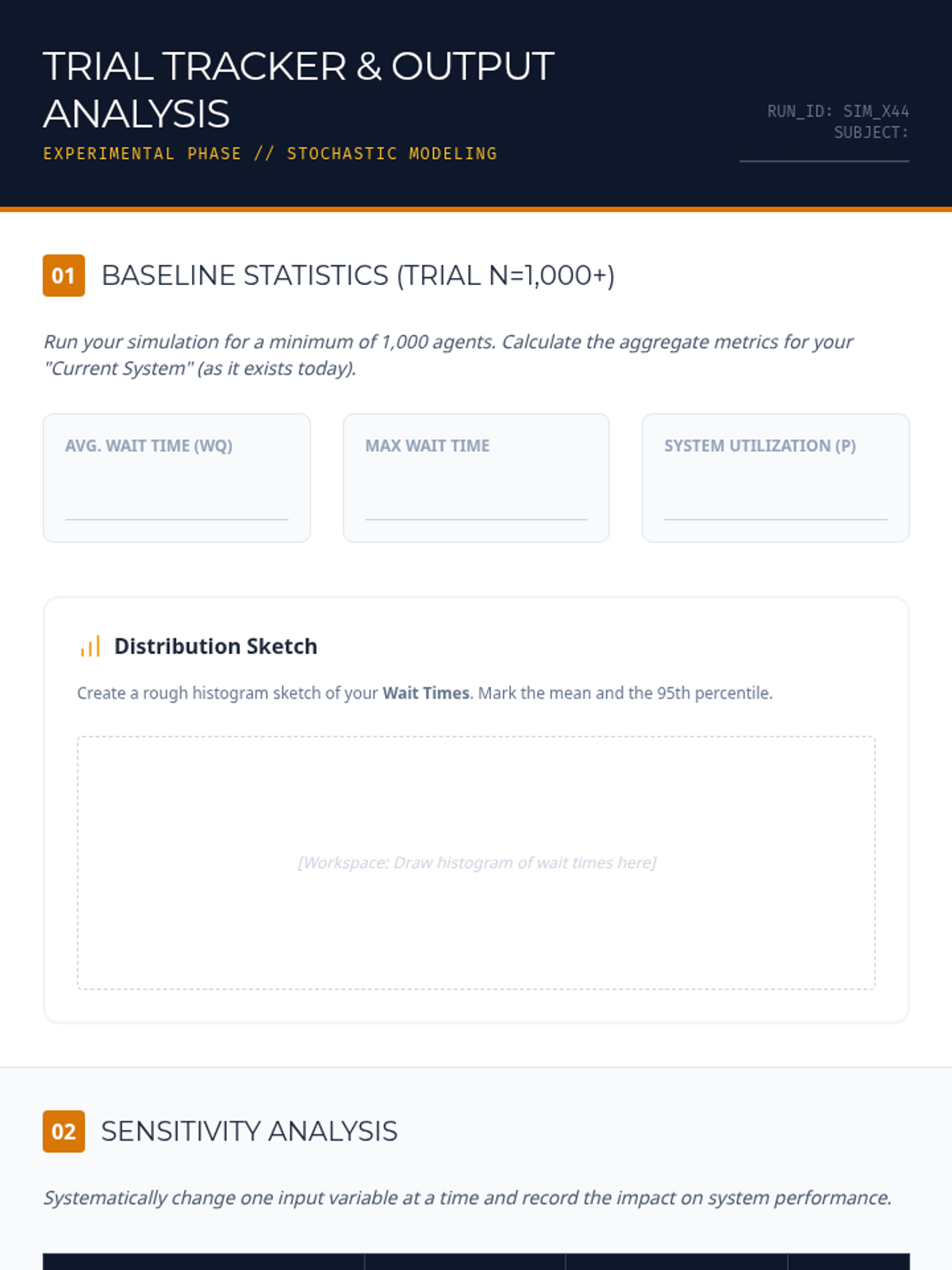 TRIAL TRACKER & OUTPUT ANALYSIS

EXPERIMENTAL PHASE // STOCHASTIC MODELING

RUN_ID: SIM_X44
SUBJECT: ____

01 BASELINE STATISTICS (TRIAL N=1,000+)

Run your simulation for a minimum of 1,000 agents. Calculate the aggregate metrics for your "Current System" (as it exists today).

AVG. WAIT TIME (WQ)
____

MAX WAIT TIME
____

SYSTEM UTILIZATION (P)
____

Distribution Sketch

Create a rough histogram sketch of your Wait Times. Mark the mean and the 95th percentile.

[Workspace: Draw histogram of wait times here]

02 SENSITIVITY ANALYSIS

Systematically change one input variable at a time and record the impact on system performance.